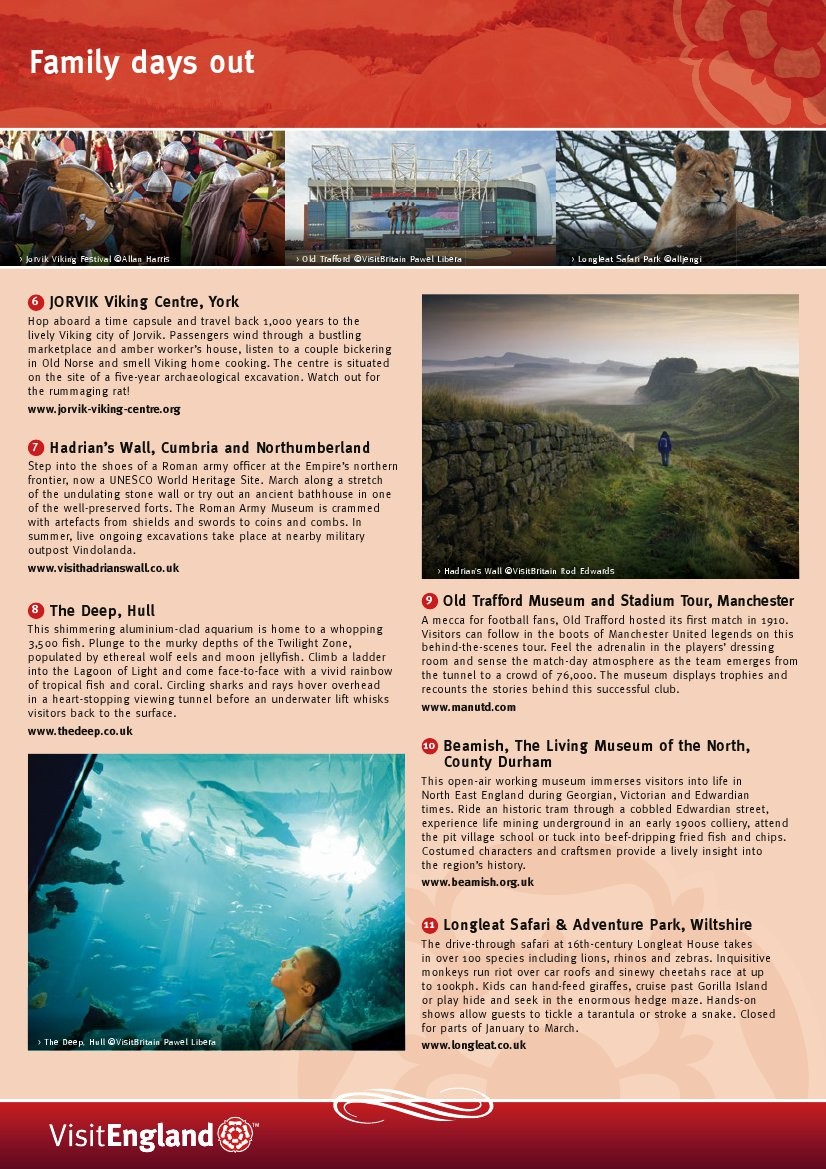 Family days out

› Jorvik Viking Festival ©Allan Harris

› Old Trafford ©VisitBritain Pawel Libera

› Longleat Safari Park ©alljengi

6 JORVIK Viking Centre, York

Hop aboard a time capsule and travel back 1,000 years to the lively Viking city of Jorvik. Passengers wind through a bustling marketplace and amber worker's house, listen to a couple bickering in Old Norse and smell Viking home cooking. The centre is situated on the site of a five-year archaeological excavation. Watch out for the rummaging rat!

www.jorvik-viking-centre.org

7 Hadrian's Wall, Cumbria and Northumberland

Step into the shoes of a Roman army officer at the Empire's northern frontier, now a UNESCO World Heritage Site. March along a stretch of the undulating stone wall or try out an ancient bathhouse in one of the well-preserved forts. The Roman Army Museum is crammed with artefacts from shields and swords to coins and combs. In summer, live ongoing excavations take place at nearby military outpost Vindolanda.

www.visithadrianswall.co.uk

8 The Deep, Hull

This shimmering aluminium-clad aquarium is home to a whopping 3,500 fish. Plunge to the murky depths of the Twilight Zone, populated by ethereal wolf eels and moon jellyfish. Climb a ladder into the Lagoon of Light and come face-to-face with a vivid rainbow of tropical fish and coral. Circling sharks and rays hover overhead in a heart-stopping viewing tunnel before an underwater lift whisks visitors back to the surface.

www.thedeep.co.uk

› The Deep, Hull ©VisitBritain Pawel Libera

› Hadrian's Wall ©VisitBritain Rod Edwards

9 Old Trafford Museum and Stadium Tour, Manchester

A mecca for football fans, Old Trafford hosted its first match in 1910. Visitors can follow in the boots of Manchester United legends on this behind-the-scenes tour. Feel the adrenalin in the players' dressing room and sense the match-day atmosphere as the team emerges from the tunnel to a crowd of 76,000. The museum displays trophies and recounts the stories behind this successful club.

www.manutd.com

10 Beamish, The Living Museum of the North, County Durham

This open-air working museum immerses visitors into life in North East England during Georgian, Victorian and Edwardian times. Ride an historic tram through a cobbled Edwardian street, experience life mining underground in an early 1900s colliery, attend the pit village school or tuck into beef-dripping fried fish and chips. Costumed characters and craftsmen provide a lively insight into the region's history.

www.beamish.org.uk

11 Longleat Safari & Adventure Park, Wiltshire

The drive-through safari at 16th-century Longleat House takes in over 100 species including lions, rhinos and zebras. Inquisitive monkeys run riot over car roofs and sinewy cheetahs race at up to 100kph. Kids can hand-feed giraffes, cruise past Gorilla Island or play hide and seek in the enormous hedge maze. Hands-on shows allow guests to tickle a tarantula or stroke a snake. Closed for parts of January to March.

www.longleat.co.uk

VisitEngland™